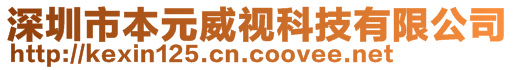 深圳市本元威视科技有限公司
http://kexin125.cn.coovee.net